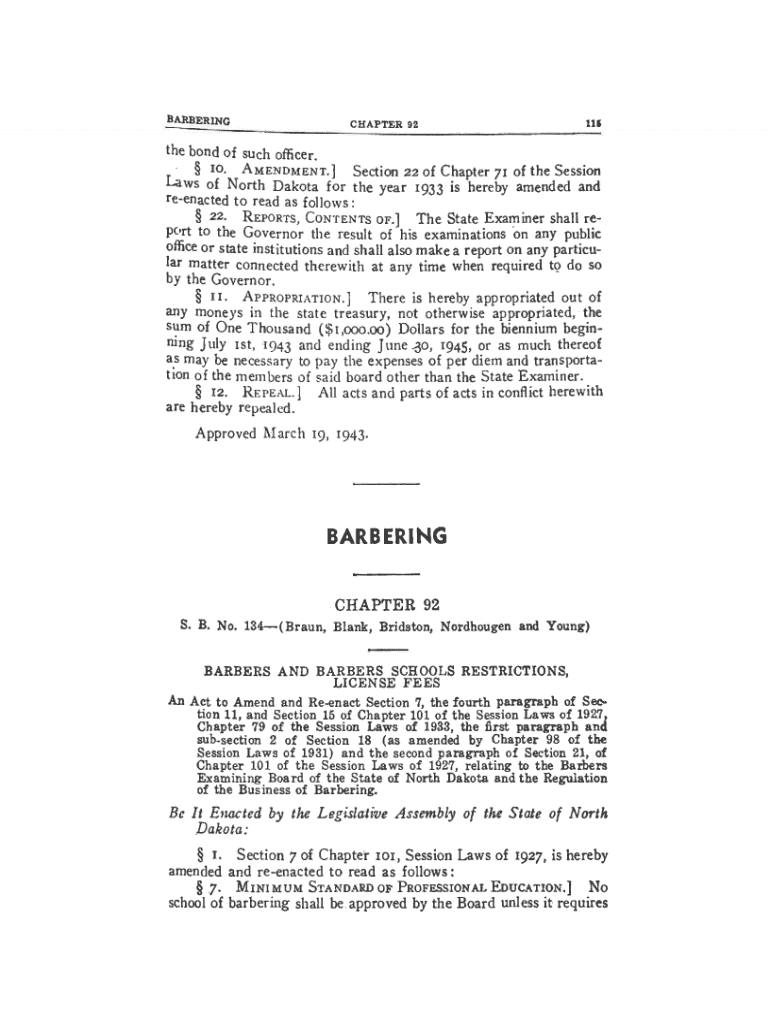 BARBERING CHAPTER 92 115

the bond of such officer.

§ 10. AMENDMENT.] Section 22 of Chapter 71 of the Session Laws of North Dakota for the year 1933 is hereby amended and re-enacted to read as follows:

§ 22. REPORTS, CONTENTS OF.] The State Examiner shall report to the Governor the result of his examinations on any public office or state institutions and shall also make a report on any particular matter connected therewith at any time when required to do so by the Governor.

§ 11. APPROPRIATION.] There is hereby appropriated out of any moneys in the state treasury, not otherwise appropriated, the sum of One Thousand ($1,000.00) Dollars for the biennium beginning July 1st, 1943 and ending June 30, 1945, or as much thereof as may be necessary to pay the expenses of per diem and transportation of the members of said board other than the State Examiner.

§ 12. REPEAL.] All acts and parts of acts in conflict herewith are hereby repealed.

Approved March 19, 1943.

BARBERING

CHAPTER 92

S. B. No. 134—(Braun, Blank, Bridston, Nordhougen and Young)

BARBERS AND BARBERS SCHOOLS RESTRICTIONS, LICENSE FEES

An Act to Amend and Re-enact Section 7, the fourth paragraph of Section 11, and Section 15 of Chapter 101 of the Session Laws of 1927, Chapter 79 of the Session Laws of 1933, the first paragraph and sub-section 2 of Section 18 (as amended by Chapter 98 of the Session Laws of 1931) and the second paragraph of Section 21, of Chapter 101 of the Session Laws of 1927, relating to the Barbers Examining Board of the State of North Dakota and the Regulation of the Business of Barbering.

Be It Enacted by the Legislative Assembly of the State of North Dakota:

§ 1. Section 7 of Chapter 101, Session Laws of 1927, is hereby amended and re-enacted to read as follows:

§ 7. MINIMUM STANDARD OF PROFESSIONAL EDUCATION.] No school of barbering shall be approved by the Board unless it requires